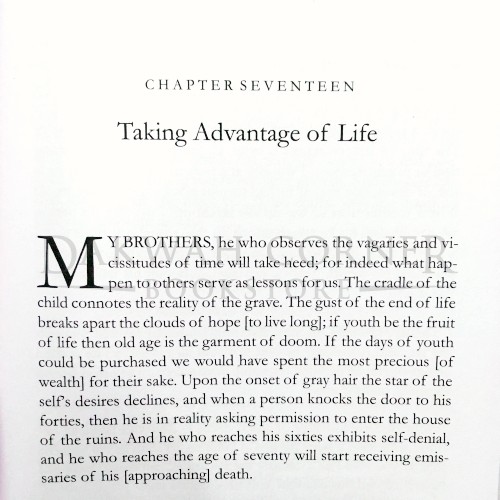 CHAPTER SEVENTEEN

Taking Advantage of Life

DAKWAH CORNER BOOKSTORE

MY BROTHERS, he who observes the vagaries and vicissitudes of time will take heed; for indeed what happen to others serve as lessons for us. The cradle of the child connotes the reality of the grave. The gust of the end of life breaks apart the clouds of hope [to live long]; if youth be the fruit of life then old age is the garment of doom. If the days of youth could be purchased we would have spent the most precious [of wealth] for their sake. Upon the onset of gray hair the star of the self's desires declines, and when a person knocks the door to his forties, then he is in reality asking permission to enter the house of the ruins. And he who reaches his sixties exhibits self-denial, and he who reaches the age of seventy will start receiving emissaries of his [approaching] death.